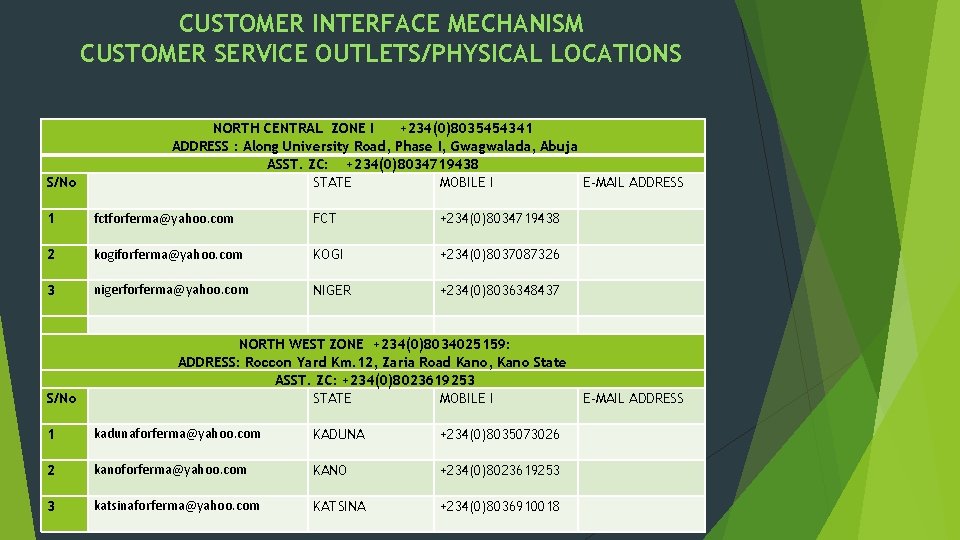 CUSTOMER INTERFACE MECHANISM
CUSTOMER SERVICE OUTLETS/PHYSICAL LOCATIONS

NORTH CENTRAL ZONE I +234(0)8035454341
ADDRESS : Along University Road, Phase I, Gwagwalada, Abuja
ASST. ZC: +234(0)8034719438

| S/No | | STATE | MOBILE I | E-MAIL ADDRESS |
|---|---|---|---|---|
| 1 | fctforferma@yahoo.com | FCT | +234(0)8034719438 | |
| 2 | kogiforferma@yahoo.com | KOGI | +234(0)8037087326 | |
| 3 | nigerforferma@yahoo.com | NIGER | +234(0)8036348437 | |

NORTH WEST ZONE +234(0)8034025159:
ADDRESS: Roccon Yard Km.12, Zaria Road Kano, Kano State
ASST. ZC: +234(0)8023619253

| S/No | | STATE | MOBILE I | E-MAIL ADDRESS |
|---|---|---|---|---|
| 1 | kadunaforferma@yahoo.com | KADUNA | +234(0)8035073026 | |
| 2 | kanoforferma@yahoo.com | KANO | +234(0)8023619253 | |
| 3 | katsinaforferma@yahoo.com | KATSINA | +234(0)8036910018 | |